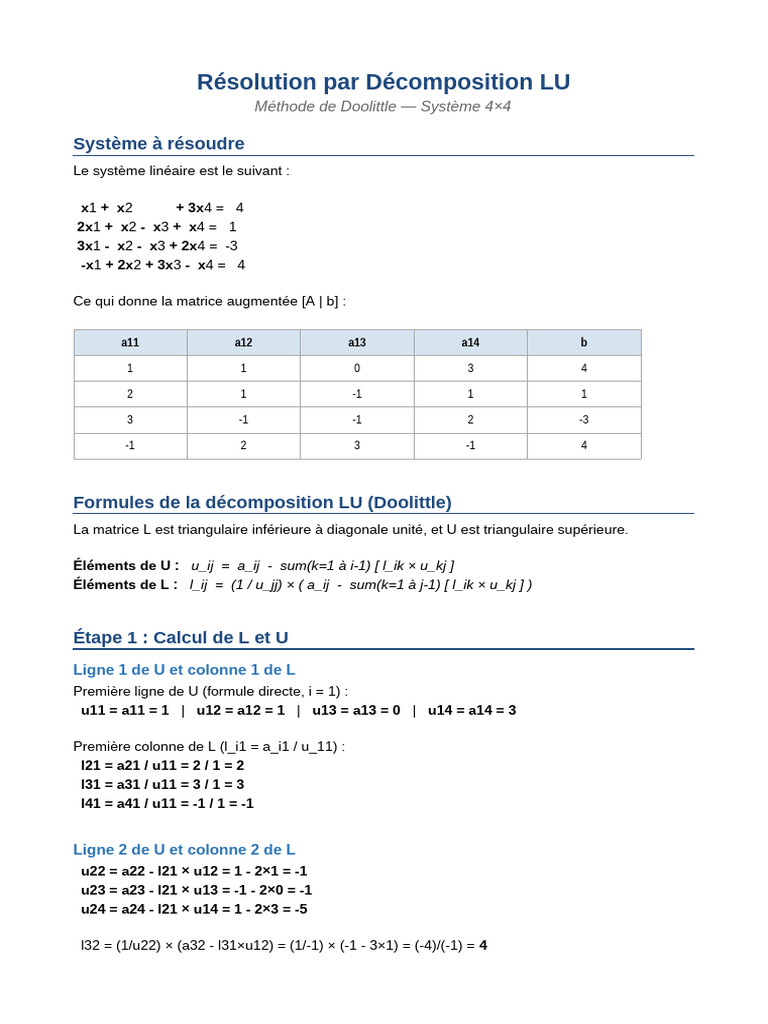 Résolution par Décomposition LU
Méthode de Doolittle — Système 4×4

Système à résoudre

Le système linéaire est le suivant :

x1 + x2 + 3x4 = 4
2x1 + x2 - x3 + x4 = 1
3x1 - x2 - x3 + 2x4 = -3
-x1 + 2x2 + 3x3 - x4 = 4

Ce qui donne la matrice augmentée [A | b] :

| a11 | a12 | a13 | a14 | b |
|---|---|---|---|---|
| 1 | 1 | 0 | 3 | 4 |
| 2 | 1 | -1 | 1 | 1 |
| 3 | -1 | -1 | 2 | -3 |
| -1 | 2 | 3 | -1 | 4 |

Formules de la décomposition LU (Doolittle)

La matrice L est triangulaire inférieure à diagonale unité, et U est triangulaire supérieure.

Éléments de U : u_ij = a_ij - sum(k=1 à i-1) [ l_ik × u_kj ]
Éléments de L : l_ij = (1 / u_jj) × ( a_ij - sum(k=1 à j-1) [ l_ik × u_kj ] )

Étape 1 : Calcul de L et U

Ligne 1 de U et colonne 1 de L

Première ligne de U (formule directe, i = 1) :
u11 = a11 = 1 | u12 = a12 = 1 | u13 = a13 = 0 | u14 = a14 = 3

Première colonne de L (l_i1 = a_i1 / u_11) :
l21 = a21 / u11 = 2 / 1 = 2
l31 = a31 / u11 = 3 / 1 = 3
l41 = a41 / u11 = -1 / 1 = -1

Ligne 2 de U et colonne 2 de L

u22 = a22 - l21 × u12 = 1 - 2×1 = -1
u23 = a23 - l21 × u13 = -1 - 2×0 = -1
u24 = a24 - l21 × u14 = 1 - 2×3 = -5

l32 = (1/u22) × (a32 - l31×u12) = (1/-1) × (-1 - 3×1) = (-4)/(-1) = 4